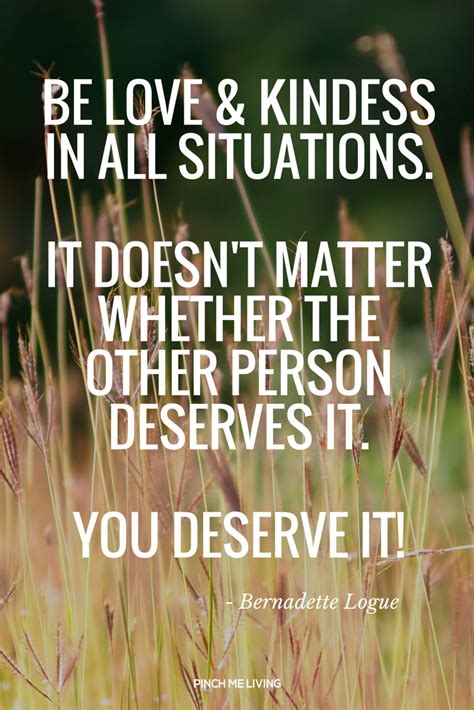 BE LOVE & KINDESS IN ALL SITUATIONS.

IT DOESN'T MATTER WHETHER THE OTHER PERSON DESERVES IT.

YOU DESERVE IT!

- Bernadette Logue

PINCH ME LIVING